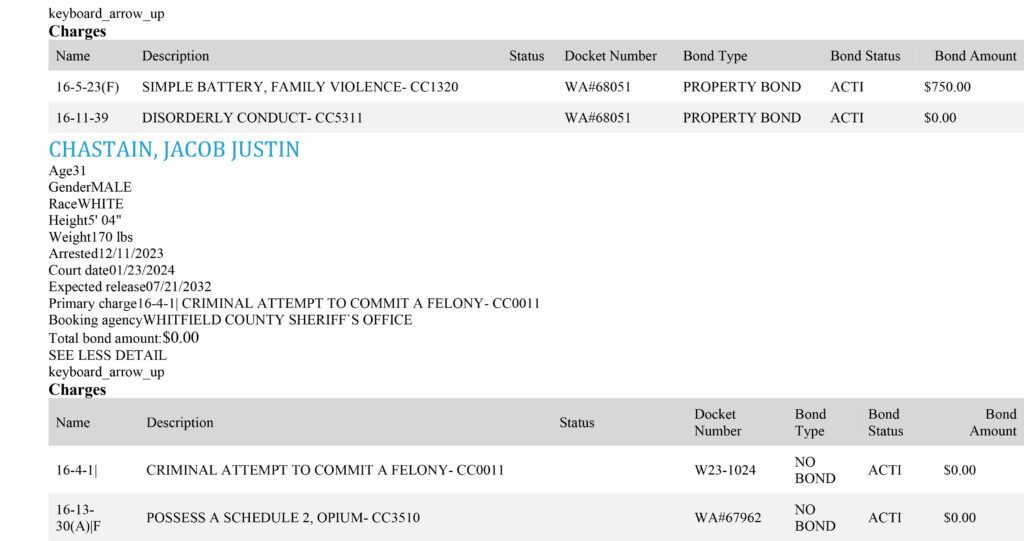 keyboard_arrow_up
Charges

| Name | Description | Status | Docket Number | Bond Type | Bond Status | Bond Amount |
|---|---|---|---|---|---|---|
| 16-5-23(F) | SIMPLE BATTERY, FAMILY VIOLENCE- CC1320 | | WA#68051 | PROPERTY BOND | ACTI | $750.00 |
| 16-11-39 | DISORDERLY CONDUCT- CC5311 | | WA#68051 | PROPERTY BOND | ACTI | $0.00 |

CHASTAIN, JACOB JUSTIN
Age31
GenderMALE
RaceWHITE
Height5' 04"
Weight170 lbs
Arrested12/11/2023
Court date01/23/2024
Expected release07/21/2032
Primary charge16-4-1| CRIMINAL ATTEMPT TO COMMIT A FELONY- CC0011
Booking agencyWHITFIELD COUNTY SHERIFF`S OFFICE
Total bond amount:$0.00
SEE LESS DETAIL
keyboard_arrow_up
Charges

| Name | Description | Status | Docket Number | Bond Type | Bond Status | Bond Amount |
|---|---|---|---|---|---|---|
| 16-4-1| | CRIMINAL ATTEMPT TO COMMIT A FELONY- CC0011 | | W23-1024 | NO BOND | ACTI | $0.00 |
| 16-13-30(A)|F | POSSESS A SCHEDULE 2, OPIUM- CC3510 | | WA#67962 | NO BOND | ACTI | $0.00 |